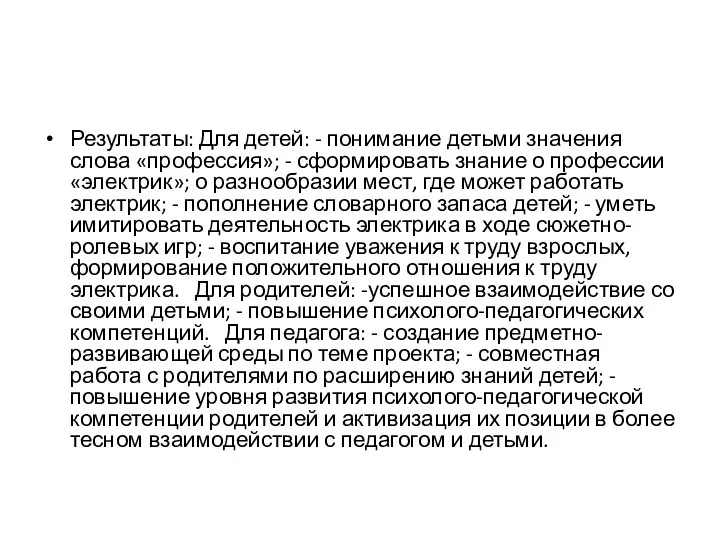 • Результаты: Для детей: - понимание детьми значения слова «профессия»; - сформировать знание о профессии «электрик»; о разнообразии мест, где может работать электрик; - пополнение словарного запаса детей; - уметь имитировать деятельность электрика в ходе сюжетно-ролевых игр; - воспитание уважения к труду взрослых, формирование положительного отношения к труду электрика. Для родителей: -успешное взаимодействие со своими детьми; - повышение психолого-педагогических компетенций. Для педагога: - создание предметно-развивающей среды по теме проекта; - совместная работа с родителями по расширению знаний детей; - повышение уровня развития психолого-педагогической компетенции родителей и активизация их позиции в более тесном взаимодействии с педагогом и детьми.